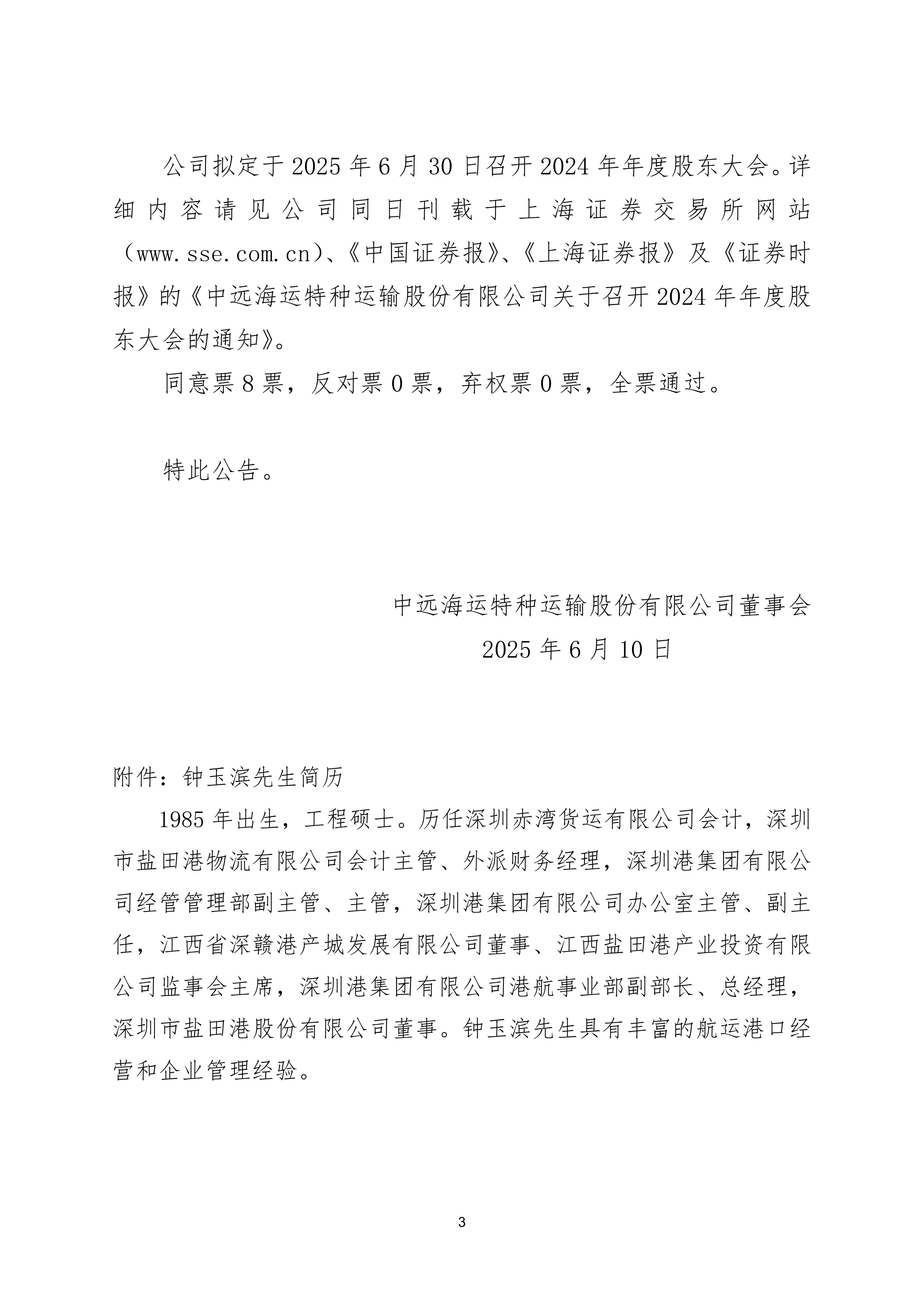 公司拟定于 2025 年 6 月 30 日召开 2024 年年度股东大会。详细内容请见公司同日刊载于上海证券交易所网站（www.sse.com.cn）、《中国证券报》、《上海证券报》及《证券时报》的《中远海运特种运输股份有限公司关于召开 2024 年年度股东大会的通知》。

同意票 8 票，反对票 0 票，弃权票 0 票，全票通过。

特此公告。

中远海运特种运输股份有限公司董事会
2025 年 6 月 10 日

附件：钟玉滨先生简历

1985 年出生，工程硕士。历任深圳赤湾货运有限公司会计，深圳市盐田港物流有限公司会计主管、外派财务经理，深圳港集团有限公司经管管理部副主管、主管，深圳港集团有限公司办公室主管、副主任，江西省深赣港产城发展有限公司董事、江西盐田港产业投资有限公司监事会主席，深圳港集团有限公司港航事业部副部长、总经理，深圳市盐田港股份有限公司董事。钟玉滨先生具有丰富的航运港口经营和企业管理经验。

3